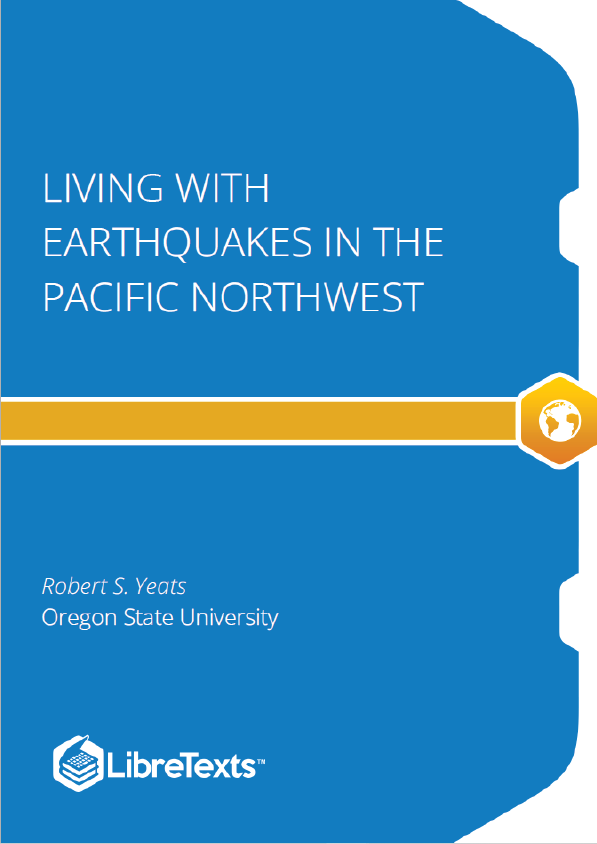 LIVING WITH EARTHQUAKES IN THE PACIFIC NORTHWEST

Robert S. Yeats
Oregon State University

LibreTexts™